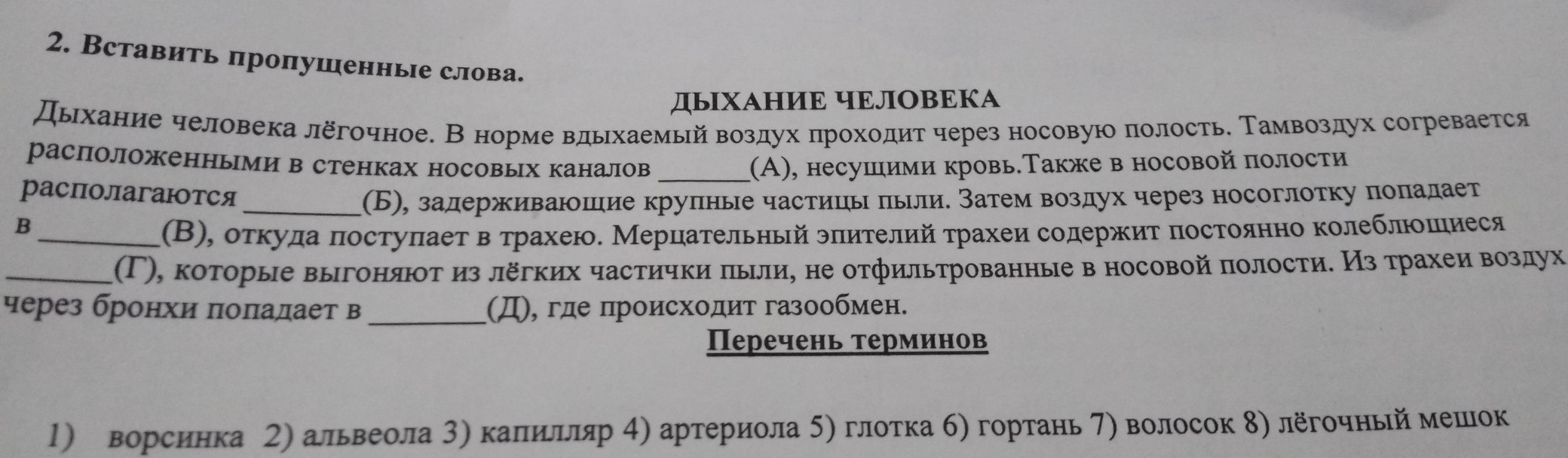 2. Вставить пропущенные слова.

ДЫХАНИЕ ЧЕЛОВЕКА

Дыхание человека лёгочное. В норме вдыхаемый воздух проходит через носовую полость. Тамвоздух согревается расположенными в стенках носовых каналов ____(А), несущими кровь.Также в носовой полости располагаются ____(Б), задерживающие крупные частицы пыли. Затем воздух через носоглотку попадает в ____(В), откуда поступает в трахею. Мерцательный эпителий трахеи содержит постоянно колеблющиеся ____(Г), которые выгоняют из лёгких частички пыли, не отфильтрованные в носовой полости. Из трахеи воздух через бронхи попадает в ____(Д), где происходит газообмен.

Перечень терминов

1) ворсинка 2) альвеола 3) капилляр 4) артериола 5) глотка 6) гортань 7) волосок 8) лёгочный мешок